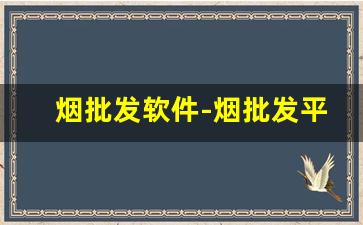 烟批发软件-烟批发平